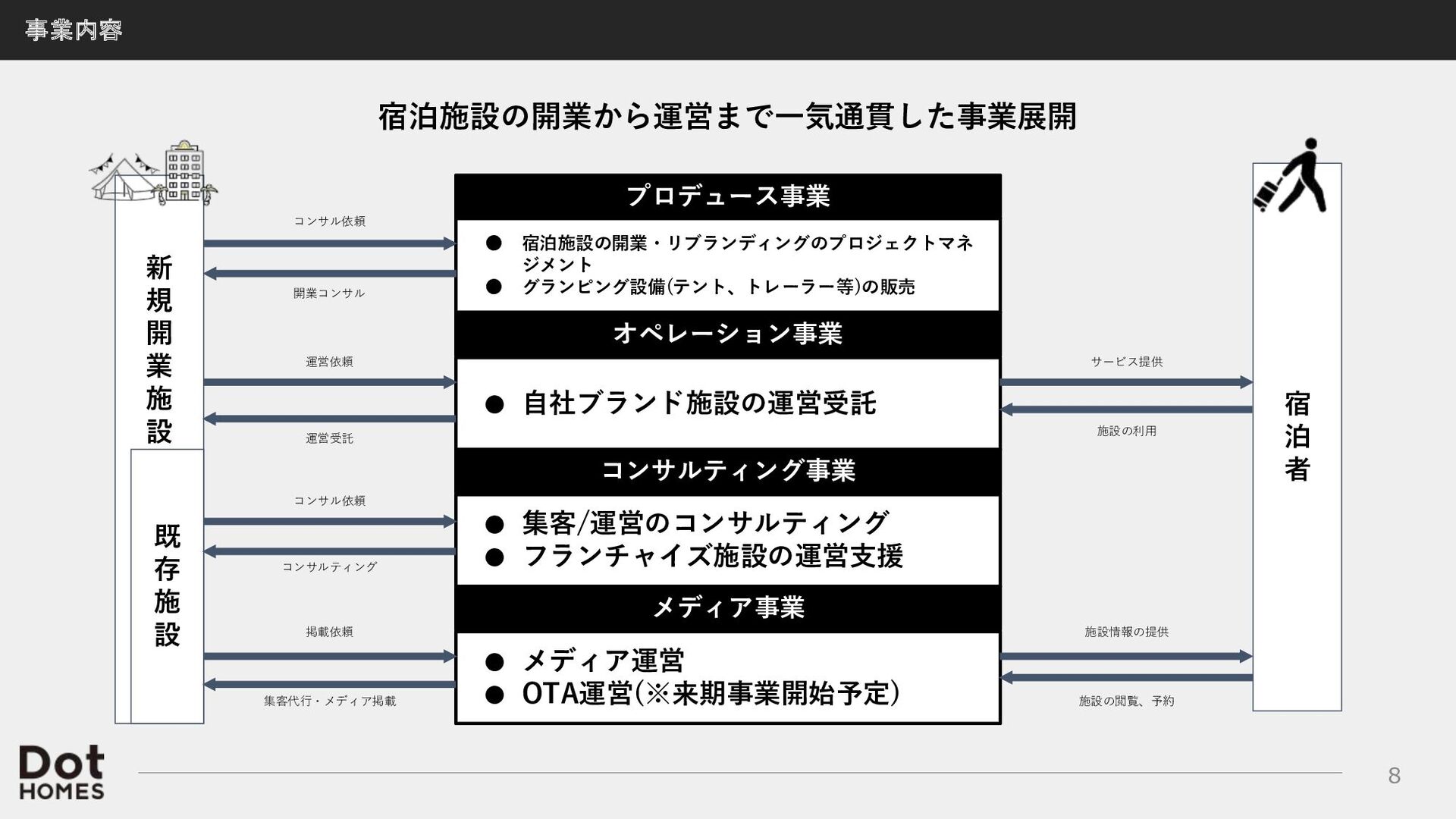 事業内容

宿泊施設の開業から運営まで一気通貫した事業展開

新規開業施設

既存施設

コンサル依頼

開業コンサル

運営依頼

運営受託

コンサル依頼

コンサルティング

掲載依頼

集客代行・メディア掲載

プロデュース事業

● 宿泊施設の開業・リブランディングのプロジェクトマネジメント
● グランピング設備(テント、トレーラー等)の販売

オペレーション事業

● 自社ブランド施設の運営受託

コンサルティング事業

● 集客/運営のコンサルティング
● フランチャイズ施設の運営支援

メディア事業

● メディア運営
● OTA運営(※来期事業開始予定)

サービス提供

施設の利用

施設情報の提供

施設の閲覧、予約

宿泊者

Dot HOMES

8